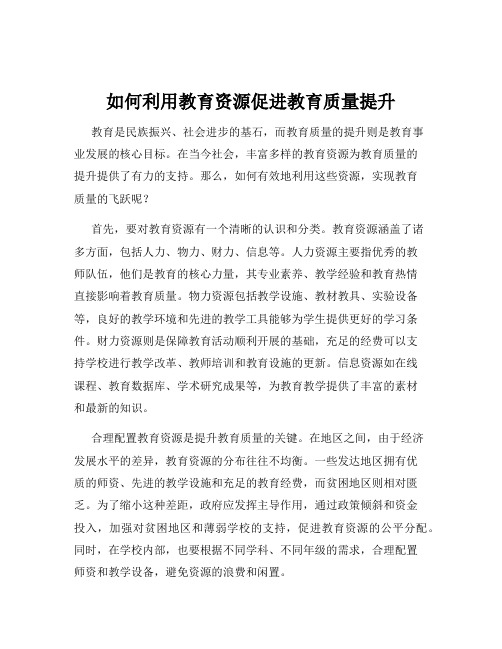 如何利用教育资源促进教育质量提升

教育是民族振兴、社会进步的基石，而教育质量的提升则是教育事业发展的核心目标。在当今社会，丰富多样的教育资源为教育质量的提升提供了有力的支持。那么，如何有效地利用这些资源，实现教育质量的飞跃呢？

首先，要对教育资源有一个清晰的认识和分类。教育资源涵盖了诸多方面，包括人力、物力、财力、信息等。人力资源主要指优秀的教师队伍，他们是教育的核心力量，其专业素养、教学经验和教育热情直接影响着教育质量。物力资源包括教学设施、教材教具、实验设备等，良好的教学环境和先进的教学工具能够为学生提供更好的学习条件。财力资源则是保障教育活动顺利开展的基础，充足的经费可以支持学校进行教学改革、教师培训和教育设施的更新。信息资源如在线课程、教育数据库、学术研究成果等，为教育教学提供了丰富的素材和最新的知识。

合理配置教育资源是提升教育质量的关键。在地区之间，由于经济发展水平的差异，教育资源的分布往往不均衡。一些发达地区拥有优质的师资、先进的教学设施和充足的教育经费，而贫困地区则相对匮乏。为了缩小这种差距，政府应发挥主导作用，通过政策倾斜和资金投入，加强对贫困地区和薄弱学校的支持，促进教育资源的公平分配。同时，在学校内部，也要根据不同学科、不同年级的需求，合理配置师资和教学设备，避免资源的浪费和闲置。